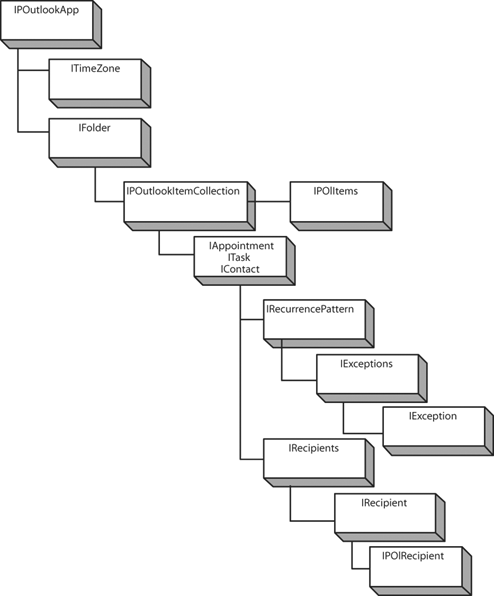 IPOutlookApp

ITimeZone

IFolder

IPOutlookItemCollection

IPOlItems

IAppointment
ITask
IContact

IRecurrencePattern

IExceptions

IException

IRecipients

IRecipient

IPOlRecipient